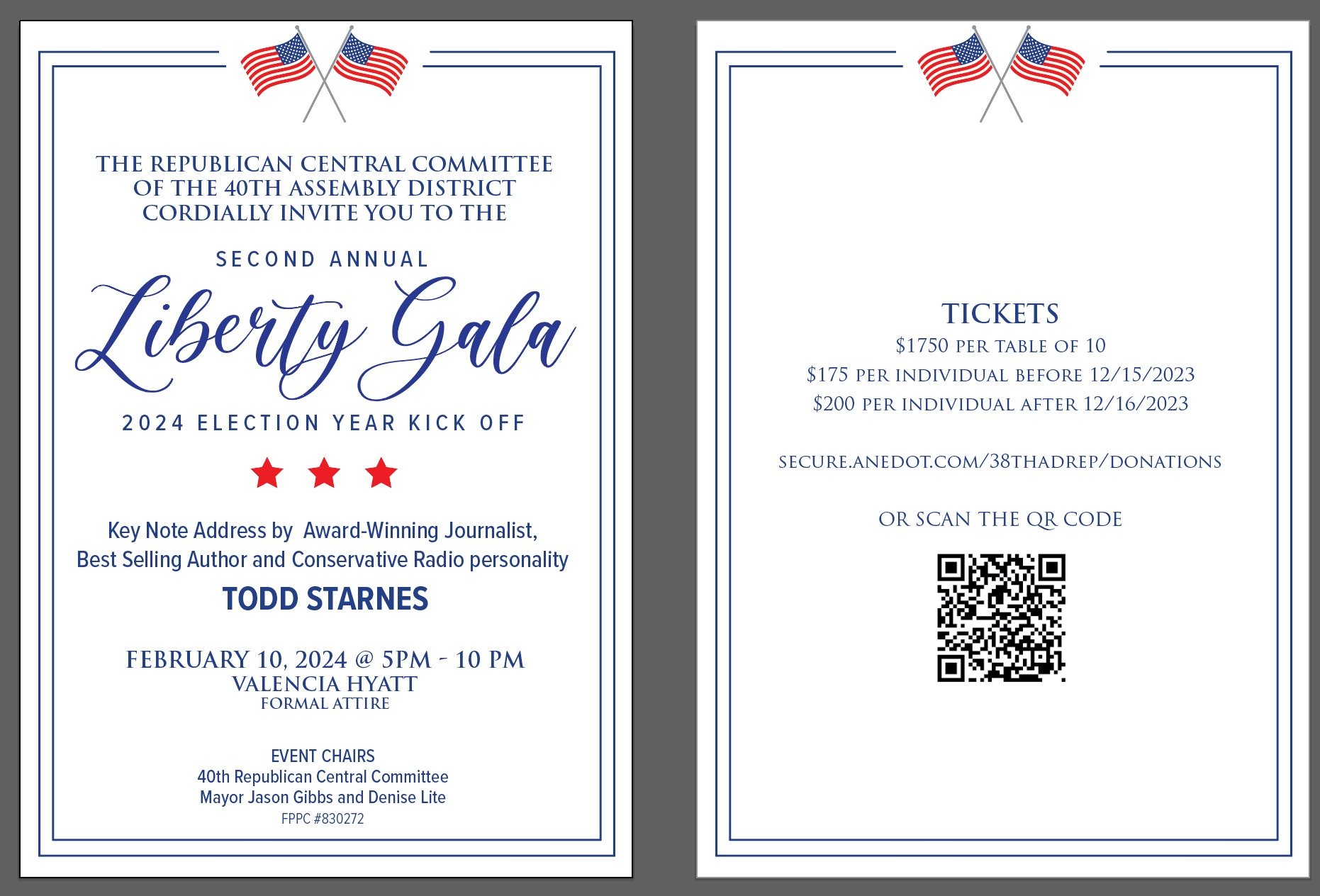 THE REPUBLICAN CENTRAL COMMITTEE OF THE 40TH ASSEMBLY DISTRICT CORDIALLY INVITE YOU TO THE

SECOND ANNUAL

Liberty Gala

2024 ELECTION YEAR KICK OFF

Key Note Address by Award-Winning Journalist, Best Selling Author and Conservative Radio personality

TODD STARNES

FEBRUARY 10, 2024 @ 5PM - 10 PM
VALENCIA HYATT
FORMAL ATTIRE

EVENT CHAIRS
40th Republican Central Committee
Mayor Jason Gibbs and Denise Lite
FPPC #830272

TICKETS
$1750 PER TABLE OF 10
$175 PER INDIVIDUAL BEFORE 12/15/2023
$200 PER INDIVIDUAL AFTER 12/16/2023

SECURE.ANEDOT.COM/38THADREP/DONATIONS

OR SCAN THE QR CODE